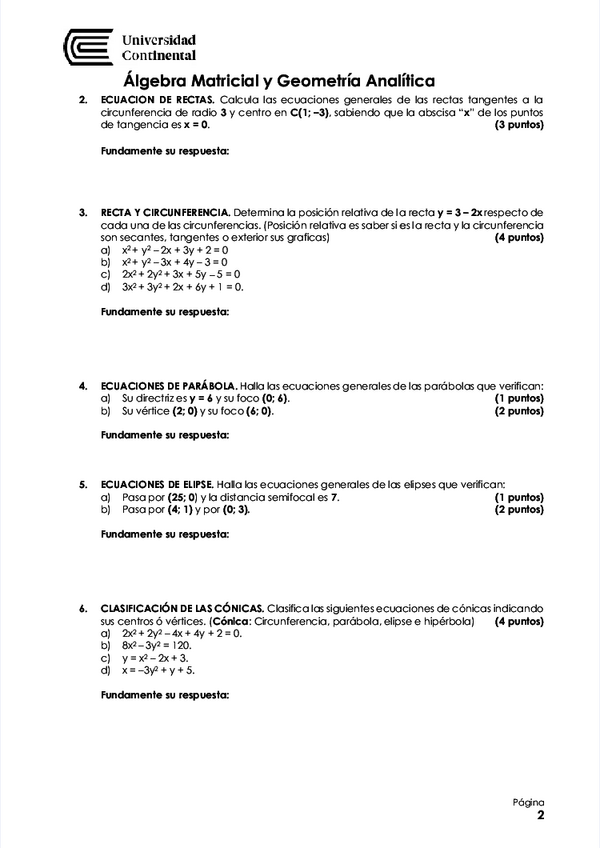 Universidad Continental

Álgebra Matricial y Geometría Analítica

2. ECUACION DE RECTAS. Calcula las ecuaciones generales de las rectas tangentes a la circunferencia de radio 3 y centro en C(1; –3), sabiendo que la abscisa "x" de los puntos de tangencia es x = 0. (3 puntos)

Fundamente su respuesta:

3. RECTA Y CIRCUNFERENCIA. Determina la posición relativa de la recta y = 3 – 2x respecto de cada una de las circunferencias. (Posición relativa es saber si es la recta y la circunferencia son secantes, tangentes o exterior sus graficas) (4 puntos)
a) $x^2 + y^2 - 2x + 3y + 2 = 0$
b) $x^2 + y^2 - 3x + 4y - 3 = 0$
c) $2x^2 + 2y^2 + 3x + 5y - 5 = 0$
d) $3x^2 + 3y^2 + 2x + 6y + 1 = 0$.

Fundamente su respuesta:

4. ECUACIONES DE PARÁBOLA. Halla las ecuaciones generales de las parábolas que verifican:
a) Su directriz es y = 6 y su foco (0; 6). (1 puntos)
b) Su vértice (2; 0) y su foco (6; 0). (2 puntos)

Fundamente su respuesta:

5. ECUACIONES DE ELIPSE. Halla las ecuaciones generales de las elipses que verifican:
a) Pasa por (25; 0) y la distancia semifocal es 7. (1 puntos)
b) Pasa por (4; 1) y por (0; 3). (2 puntos)

Fundamente su respuesta:

6. CLASIFICACIÓN DE LAS CÓNICAS. Clasifica las siguientes ecuaciones de cónicas indicando sus centros ó vértices. (Cónica: Circunferencia, parábola, elipse e hipérbola) (4 puntos)
a) $2x^2 + 2y^2 - 4x + 4y + 2 = 0$.
b) $8x^2 - 3y^2 = 120$.
c) $y = x^2 - 2x + 3$.
d) $x = -3y^2 + y + 5$.

Fundamente su respuesta:

Página
2